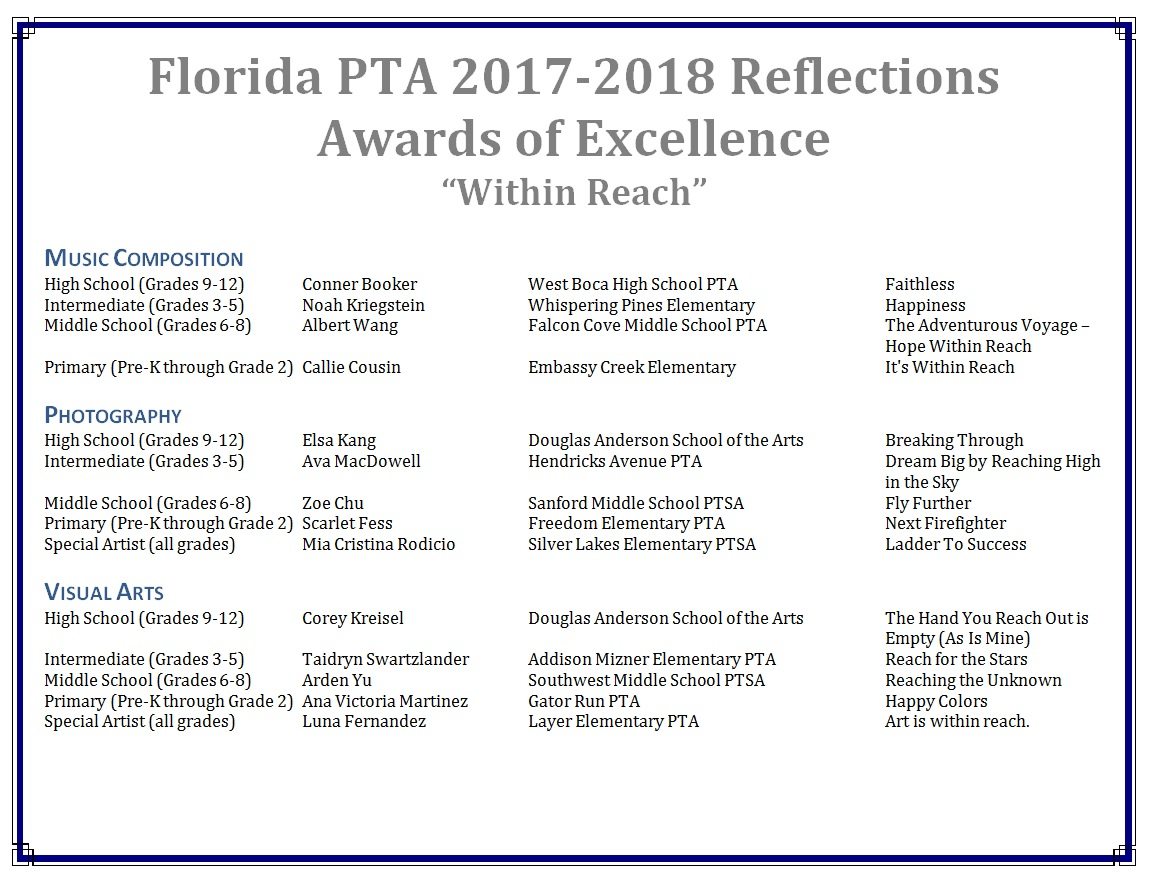 Florida PTA 2017-2018 Reflections
Awards of Excellence
"Within Reach"

MUSIC COMPOSITION

| | | | |
|---|---|---|---|
| High School (Grades 9-12) | Conner Booker | West Boca High School PTA | Faithless |
| Intermediate (Grades 3-5) | Noah Kriegstein | Whispering Pines Elementary | Happiness |
| Middle School (Grades 6-8) | Albert Wang | Falcon Cove Middle School PTA | The Adventurous Voyage – Hope Within Reach |
| Primary (Pre-K through Grade 2) | Callie Cousin | Embassy Creek Elementary | It's Within Reach |

PHOTOGRAPHY

| | | | |
|---|---|---|---|
| High School (Grades 9-12) | Elsa Kang | Douglas Anderson School of the Arts | Breaking Through |
| Intermediate (Grades 3-5) | Ava MacDowell | Hendricks Avenue PTA | Dream Big by Reaching High in the Sky |
| Middle School (Grades 6-8) | Zoe Chu | Sanford Middle School PTSA | Fly Further |
| Primary (Pre-K through Grade 2) | Scarlet Fess | Freedom Elementary PTA | Next Firefighter |
| Special Artist (all grades) | Mia Cristina Rodicio | Silver Lakes Elementary PTSA | Ladder To Success |

VISUAL ARTS

| | | | |
|---|---|---|---|
| High School (Grades 9-12) | Corey Kreisel | Douglas Anderson School of the Arts | The Hand You Reach Out is Empty (As Is Mine) |
| Intermediate (Grades 3-5) | Taidryn Swartzlander | Addison Mizner Elementary PTA | Reach for the Stars |
| Middle School (Grades 6-8) | Arden Yu | Southwest Middle School PTSA | Reaching the Unknown |
| Primary (Pre-K through Grade 2) | Ana Victoria Martinez | Gator Run PTA | Happy Colors |
| Special Artist (all grades) | Luna Fernandez | Layer Elementary PTA | Art is within reach. |